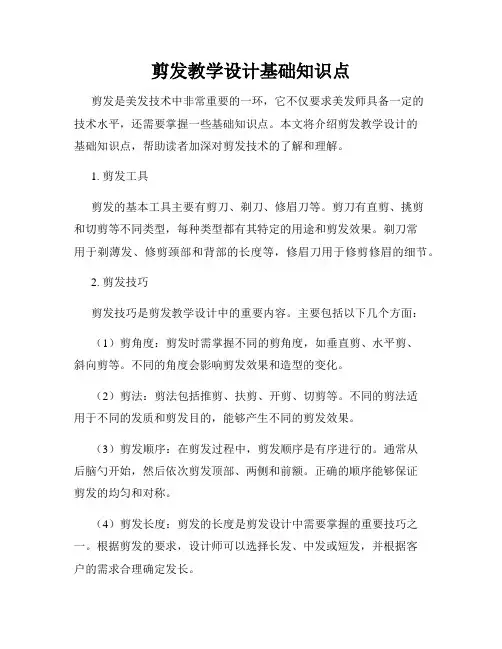 剪发教学设计基础知识点

剪发是美发技术中非常重要的一环，它不仅要求美发师具备一定的技术水平，还需要掌握一些基础知识点。本文将介绍剪发教学设计的基础知识点，帮助读者加深对剪发技术的了解和理解。

1. 剪发工具

剪发的基本工具主要有剪刀、剃刀、修眉刀等。剪刀有直剪、挑剪和切剪等不同类型，每种类型都有其特定的用途和剪发效果。剃刀常用于剃薄发、修剪颈部和背部的长度等，修眉刀用于修剪修眉的细节。

2. 剪发技巧

剪发技巧是剪发教学设计中的重要内容。主要包括以下几个方面：

（1）剪角度：剪发时需掌握不同的剪角度，如垂直剪、水平剪、斜向剪等。不同的角度会影响剪发效果和造型的变化。

（2）剪法：剪法包括推剪、扶剪、开剪、切剪等。不同的剪法适用于不同的发质和剪发目的，能够产生不同的剪发效果。

（3）剪发顺序：在剪发过程中，剪发顺序是有序进行的。通常从后脑勺开始，然后依次剪发顶部、两侧和前额。正确的顺序能够保证剪发的均匀和对称。

（4）剪发长度：剪发的长度是剪发设计中需要掌握的重要技巧之一。根据剪发的要求，设计师可以选择长发、中发或短发，并根据客户的需求合理确定发长。